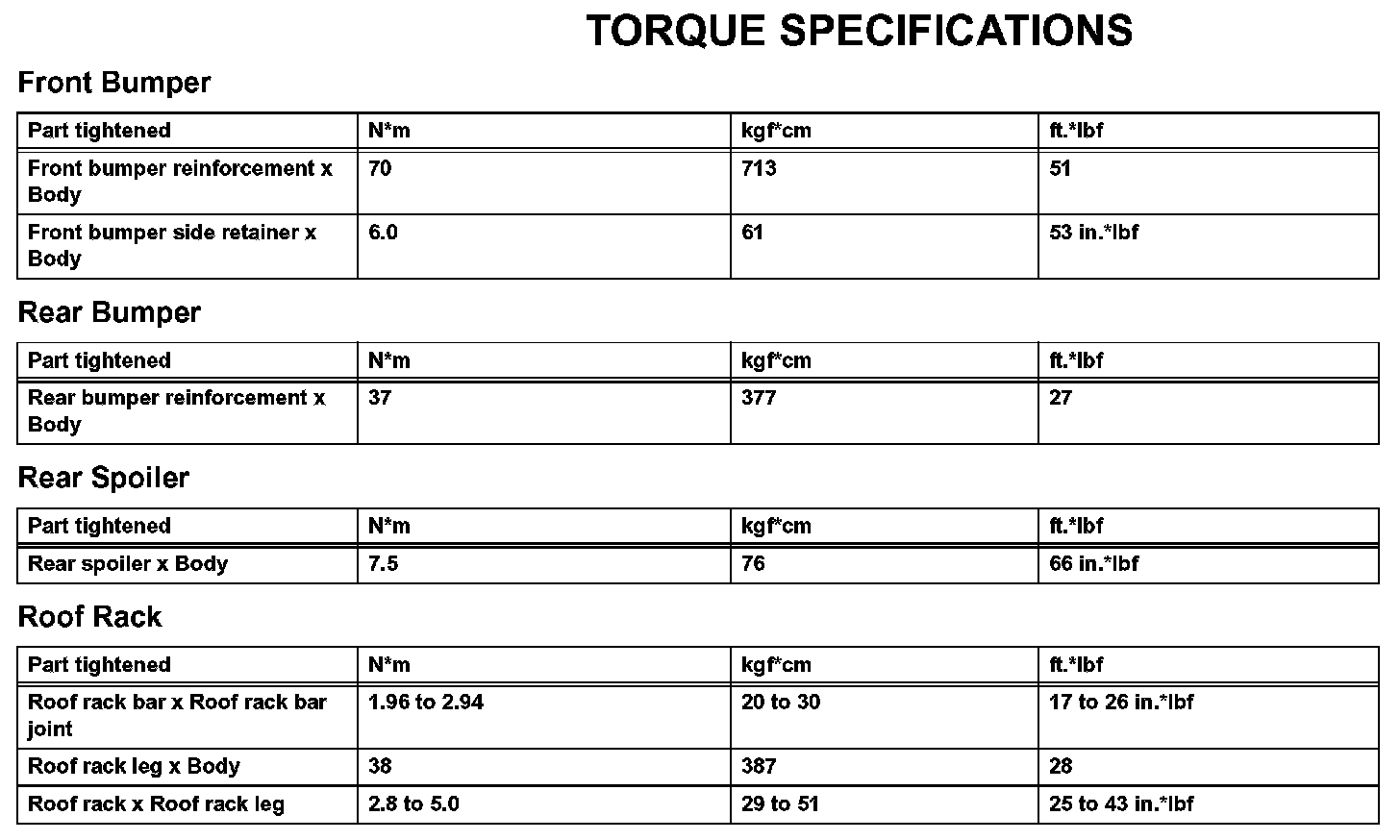 TORQUE SPECIFICATIONS

Front Bumper

| Part tightened | N*m | kgf*cm | ft.*lbf |
|---|---|---|---|
| Front bumper reinforcement x Body | 70 | 713 | 51 |
| Front bumper side retainer x Body | 6.0 | 61 | 53 in.*lbf |

Rear Bumper

| Part tightened | N*m | kgf*cm | ft.*lbf |
|---|---|---|---|
| Rear bumper reinforcement x Body | 37 | 377 | 27 |

Rear Spoiler

| Part tightened | N*m | kgf*cm | ft.*lbf |
|---|---|---|---|
| Rear spoiler x Body | 7.5 | 76 | 66 in.*lbf |

Roof Rack

| Part tightened | N*m | kgf*cm | ft.*lbf |
|---|---|---|---|
| Roof rack bar x Roof rack bar joint | 1.96 to 2.94 | 20 to 30 | 17 to 26 in.*lbf |
| Roof rack leg x Body | 38 | 387 | 28 |
| Roof rack x Roof rack leg | 2.8 to 5.0 | 29 to 51 | 25 to 43 in.*lbf |